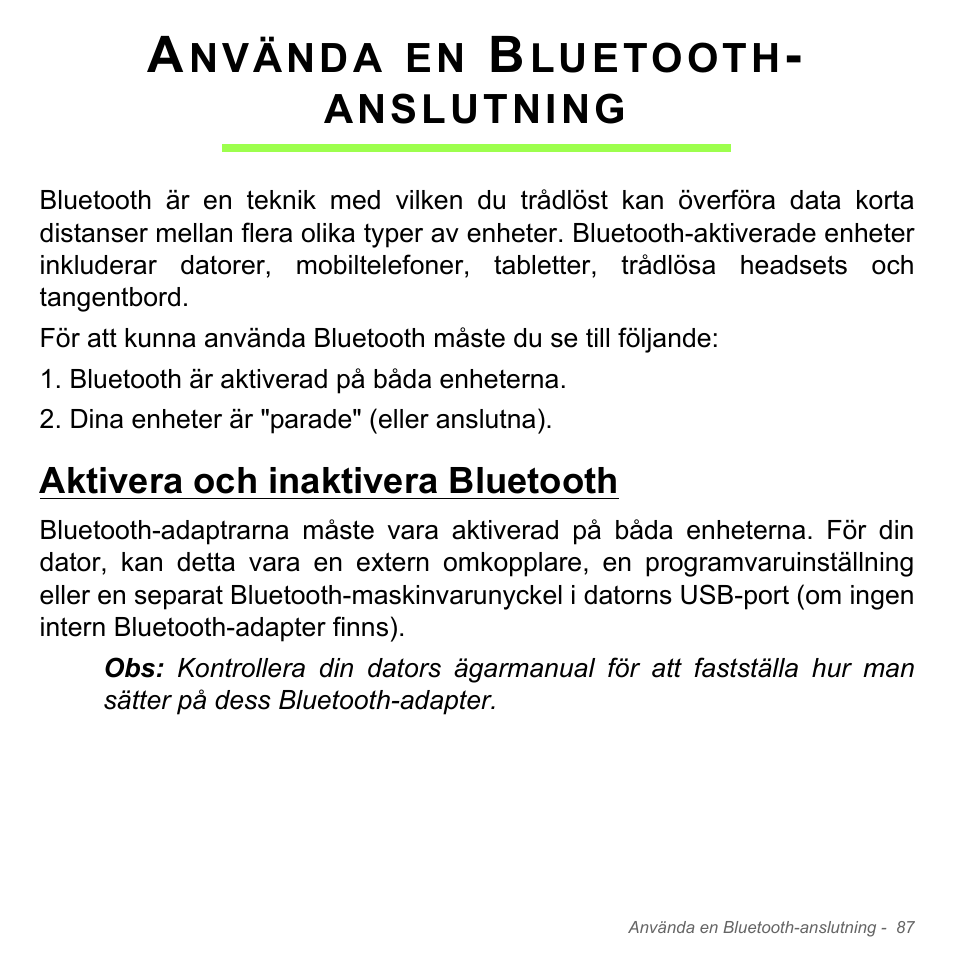 ANVÄNDA EN BLUETOOTH-ANSLUTNING

Bluetooth är en teknik med vilken du trådlöst kan överföra data korta distanser mellan flera olika typer av enheter. Bluetooth-aktiverade enheter inkluderar datorer, mobiltelefoner, tabletter, trådlösa headsets och tangentbord.

För att kunna använda Bluetooth måste du se till följande:

1. Bluetooth är aktiverad på båda enheterna.

2. Dina enheter är "parade" (eller anslutna).

Aktivera och inaktivera Bluetooth

Bluetooth-adaptrarna måste vara aktiverad på båda enheterna. För din dator, kan detta vara en extern omkopplare, en programvaruinställning eller en separat Bluetooth-maskinvarunyckel i datorns USB-port (om ingen intern Bluetooth-adapter finns).

Obs: Kontrollera din dators ägarmanual för att fastställa hur man sätter på dess Bluetooth-adapter.

Använda en Bluetooth-anslutning - 87